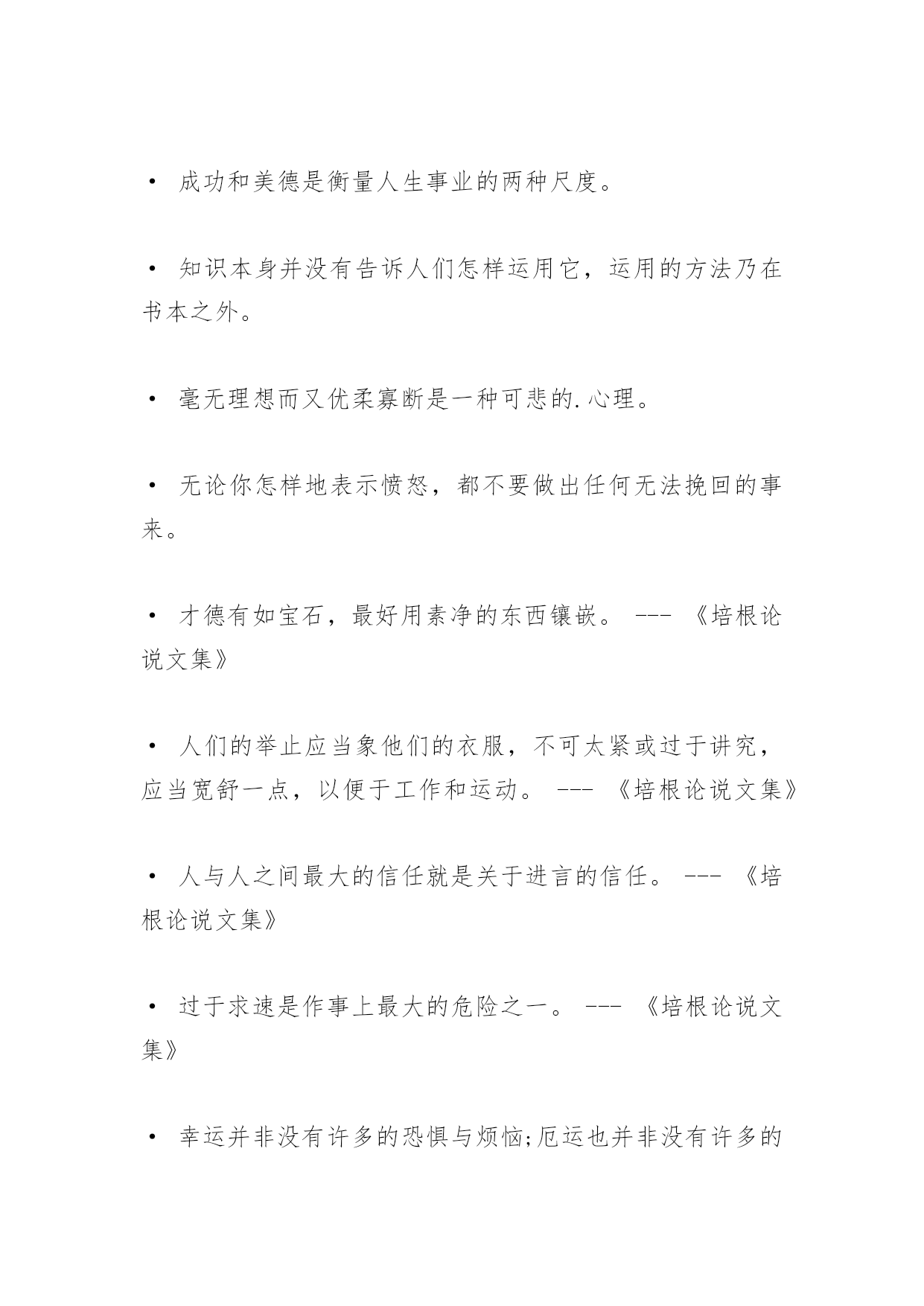 • 成功和美德是衡量人生事业的两种尺度。

• 知识本身并没有告诉人们怎样运用它，运用的方法乃在书本之外。

• 毫无理想而又优柔寡断是一种可悲的.心理。

• 无论你怎样地表示愤怒，都不要做出任何无法挽回的事来。

• 才德有如宝石，最好用素净的东西镶嵌。 --- 《培根论说文集》

• 人们的举止应当象他们的衣服，不可太紧或过于讲究，应当宽舒一点，以便于工作和运动。 --- 《培根论说文集》

• 人与人之间最大的信任就是关于进言的信任。 --- 《培根论说文集》

• 过于求速是作事上最大的危险之一。 --- 《培根论说文集》

• 幸运并非没有许多的恐惧与烦恼;厄运也并非没有许多的